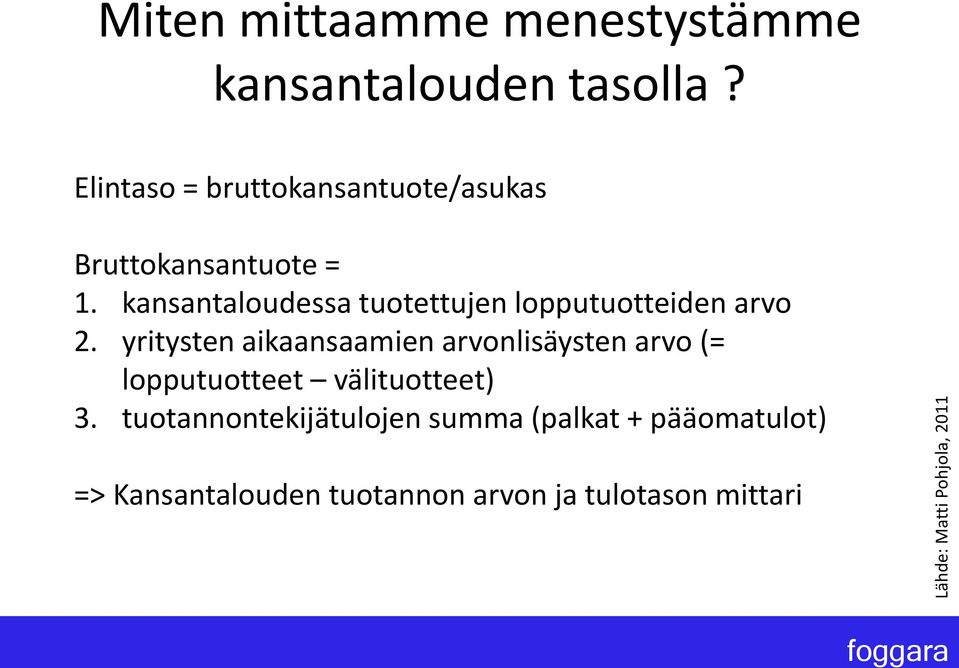 Miten mittaamme menestystämme kansantalouden tasolla ?

Elintaso = bruttokansantuote/asukas

Bruttokansantuote =
1. kansantaloudessa tuotettujen lopputuotteiden arvo
2. yritysten aikaansaamien arvonlisäysten arvo (= lopputuotteet – välituotteet)
3. tuotannontekijätulojen summa (palkat + pääomatulot)

=> Kansantalouden tuotannon arvon ja tulotason mittari

Lähde: Matti Pohjola, 2011

foggara